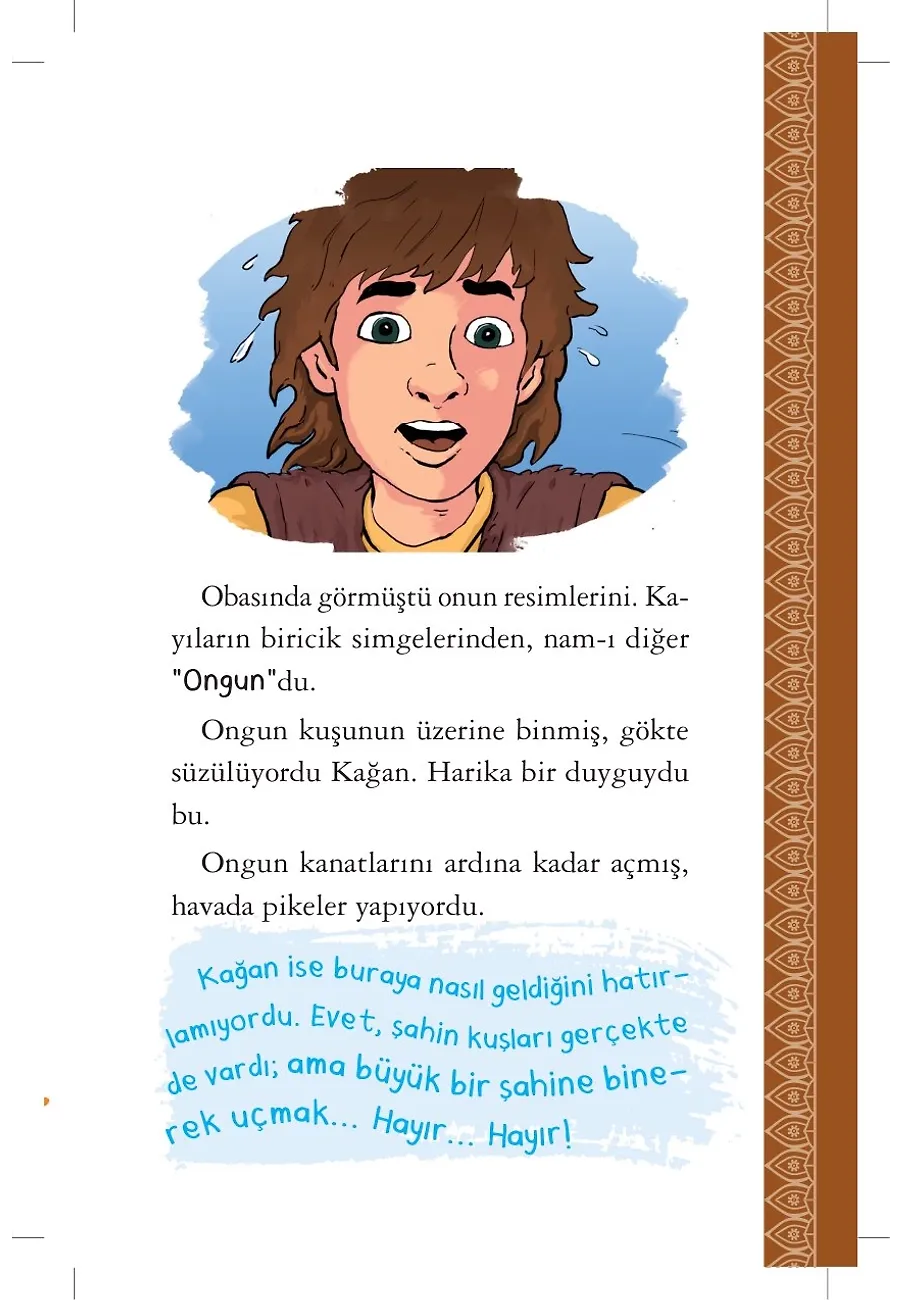 Obasında görmüştü onun resimlerini. Kayıların biricik simgelerinden, nam-ı diğer "Ongun"du.

Ongun kuşunun üzerine binmiş, gökte süzülüyordu Kağan. Harika bir duyguydu bu.

Ongun kanatlarını ardına kadar açmış, havada pikeler yapıyordu.

Kağan ise buraya nasıl geldiğini hatırlamıyordu. Evet, şahin kuşları gerçekte de vardı; ama büyük bir şahine binerek uçmak... Hayır... Hayır!